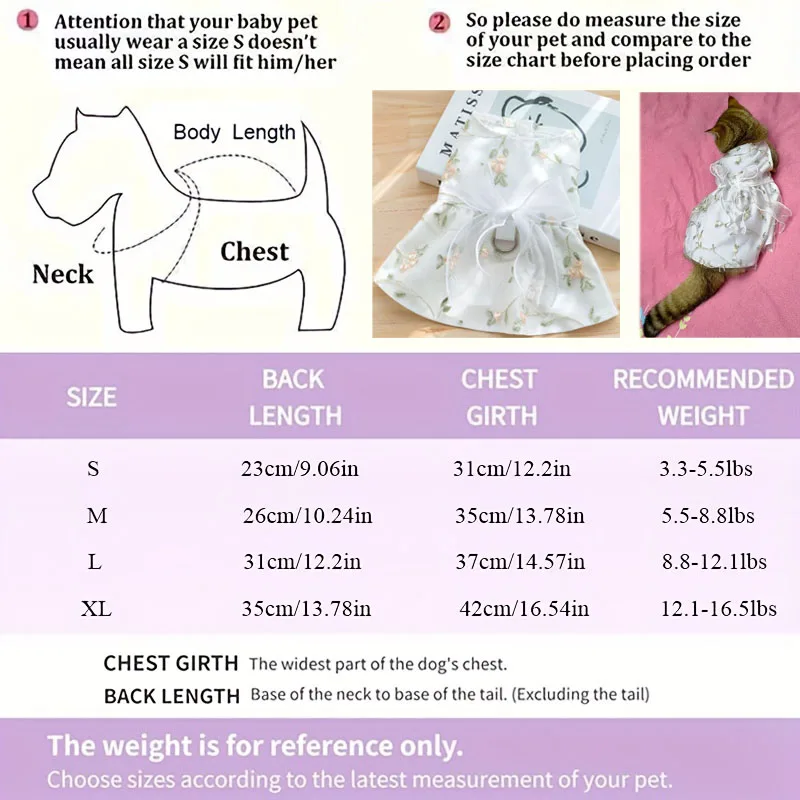 1 Attention that your baby pet usually wear a size S doesn't mean all size S will fit him/her

2 So please do measure the size of your pet and compare to the size chart before placing order

Body Length

Chest

Neck

MATISS

| SIZE | BACK LENGTH | CHEST GIRTH | RECOMMENDED WEIGHT |
|---|---|---|---|
| S | 23cm/9.06in | 31cm/12.2in | 3.3-5.5lbs |
| M | 26cm/10.24in | 35cm/13.78in | 5.5-8.8lbs |
| L | 31cm/12.2in | 37cm/14.57in | 8.8-12.1lbs |
| XL | 35cm/13.78in | 42cm/16.54in | 12.1-16.5lbs |

CHEST GIRTH The widest part of the dog's chest.

BACK LENGTH Base of the neck to base of the tail. (Excluding the tail)

The weight is for reference only.

Choose sizes according to the latest measurement of your pet.